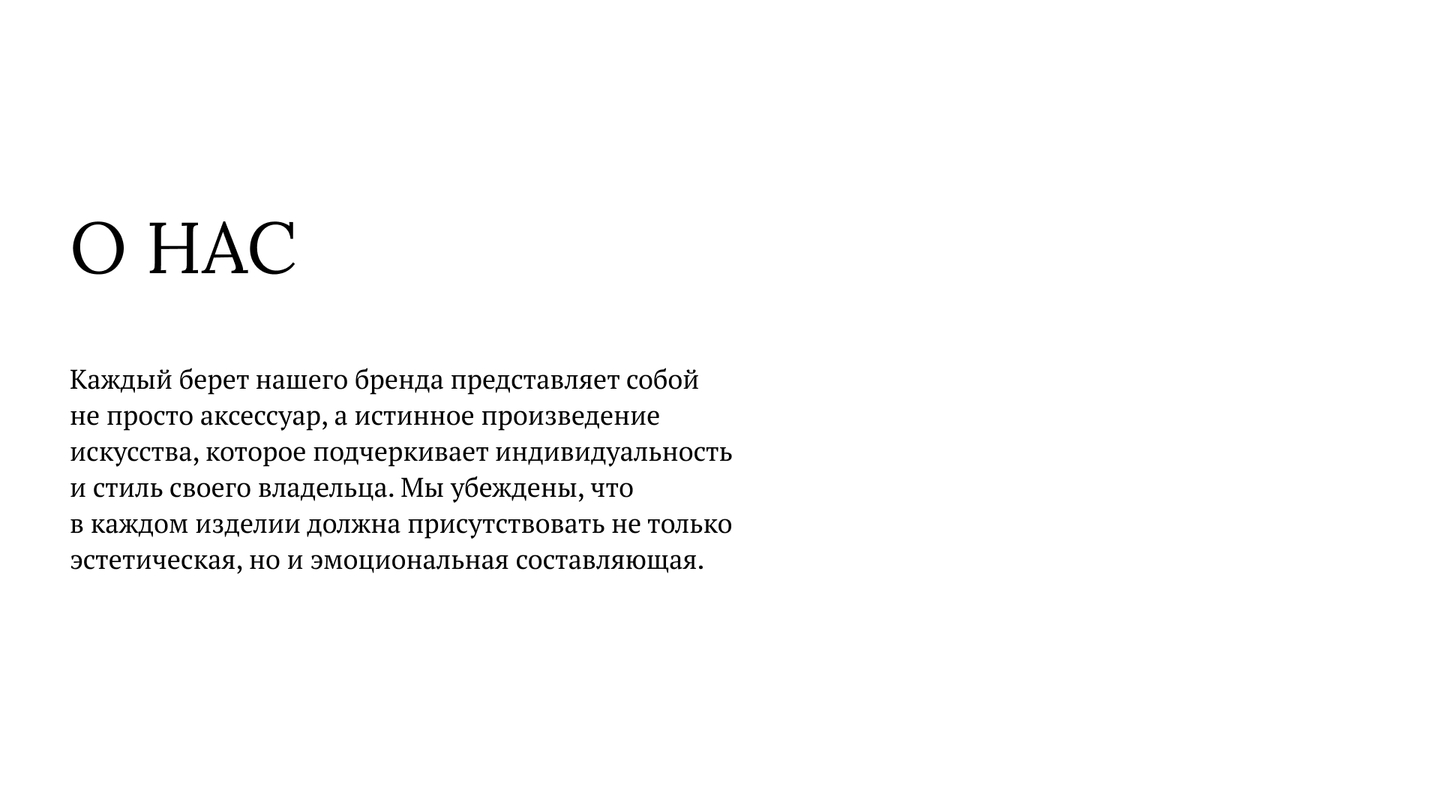 О НАС

Каждый берет нашего бренда представляет собой не просто аксессуар, а истинное произведение искусства, которое подчеркивает индивидуальность и стиль своего владельца. Мы убеждены, что в каждом изделии должна присутствовать не только эстетическая, но и эмоциональная составляющая.